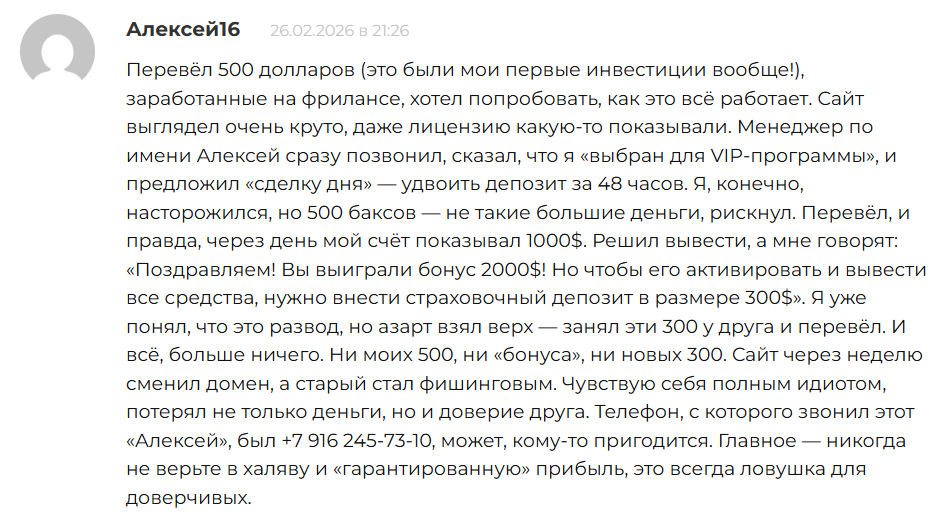 Алексей16 26.02.2026 в 21:26

Перевёл 500 долларов (это были мои первые инвестиции вообще!), заработанные на фрилансе, хотел попробовать, как это всё работает. Сайт выглядел очень круто, даже лицензию какую-то показывали. Менеджер по имени Алексей сразу позвонил, сказал, что я «выбран для VIP-программы», и предложил «сделку дня» — удвоить депозит за 48 часов. Я, конечно, насторожился, но 500 баксов — не такие большие деньги, рискнул. Перевёл, и правда, через день мой счёт показывал 1000$. Решил вывести, а мне говорят: «Поздравляем! Вы выиграли бонус 2000$! Но чтобы его активировать и вывести все средства, нужно внести страховочный депозит в размере 300$». Я уже понял, что это развод, но азарт взял верх — занял эти 300 у друга и перевёл. И всё, больше ничего. Ни моих 500, ни «бонуса», ни новых 300. Сайт через неделю сменил домен, а старый стал фишинговым. Чувствую себя полным идиотом, потерял не только деньги, но и доверие друга. Телефон, с которого звонил этот «Алексей», был +7 916 245-73-10, может, кому-то пригодится. Главное — никогда не верьте в халяву и «гарантированную» прибыль, это всегда ловушка для доверчивых.